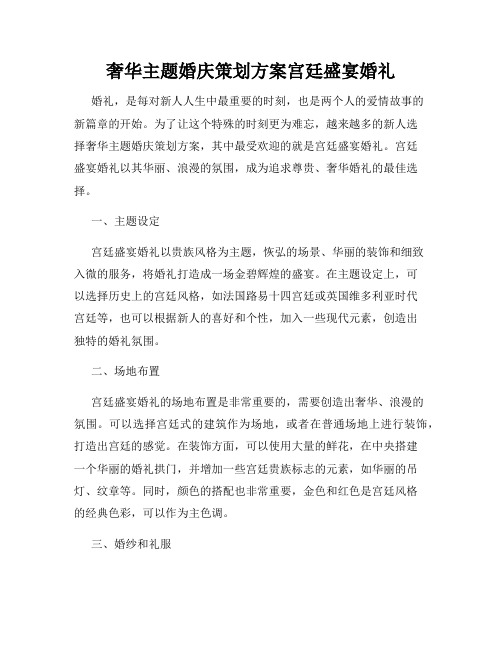 奢华主题婚庆策划方案宫廷盛宴婚礼

婚礼，是每对新人人生中最重要的时刻，也是两个人的爱情故事的新篇章的开始。为了让这个特殊的时刻更为难忘，越来越多的新人选择奢华主题婚庆策划方案，其中最受欢迎的就是宫廷盛宴婚礼。宫廷盛宴婚礼以其华丽、浪漫的氛围，成为追求尊贵、奢华婚礼的最佳选择。

一、主题设定

宫廷盛宴婚礼以贵族风格为主题，恢弘的场景、华丽的装饰和细致入微的服务，将婚礼打造成一场金碧辉煌的盛宴。在主题设定上，可以选择历史上的宫廷风格，如法国路易十四宫廷或英国维多利亚时代宫廷等，也可以根据新人的喜好和个性，加入一些现代元素，创造出独特的婚礼氛围。

二、场地布置

宫廷盛宴婚礼的场地布置是非常重要的，需要创造出奢华、浪漫的氛围。可以选择宫廷式的建筑作为场地，或者在普通场地上进行装饰，打造出宫廷的感觉。在装饰方面，可以使用大量的鲜花，在中央搭建一个华丽的婚礼拱门，并增加一些宫廷贵族标志的元素，如华丽的吊灯、纹章等。同时，颜色的搭配也非常重要，金色和红色是宫廷风格的经典色彩，可以作为主色调。

三、婚纱和礼服